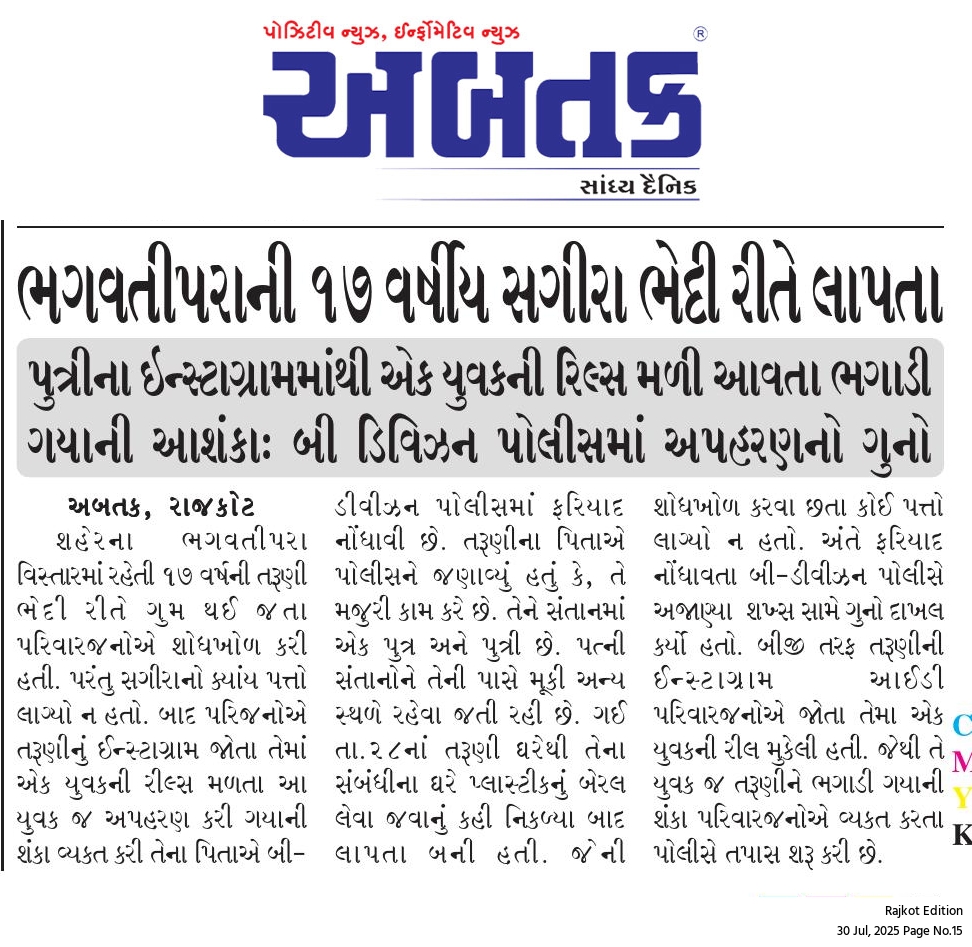 પોઝિટીવ ન્યુઝ, ઈન્ફોર્મેટિવ ન્યુઝ
®
અબતક
સાંધ્ય દૈનિક

ભગવતીપરાની ૧૭ વર્ષીય સગીરા ભેદી રીતે લાપતા

પુત્રીના ઈન્સ્ટાગ્રામમાંથી એક યુવકની રિલ્સ મળી આવતા ભગાડી ગયાની આશંકા: બી ડિવિઝન પોલીસમાં અપહરણનો ગુનો

અબતક, રાજકોટ

શહેરના ભગવતીપરા વિસ્તારમાં રહેતી ૧૭ વર્ષની તરૂણી ભેદી રીતે ગુમ થઈ જતા પરિવારજનોએ શોધખોળ કરી હતી. પરંતુ સગીરાનો ક્યાંય પત્તો લાગ્યો ન હતો. બાદ પરિજનોએ તરૂણીનું ઈન્સ્ટાગ્રામ જોતા તેમાં એક યુવકની રીલ્સ મળતા આ યુવક જ અપહરણ કરી ગયાની શંકા વ્યકત કરી તેના પિતાએ બી-ડીવીઝન પોલીસમાં ફરિયાદ નોંધાવી છે. તરૂણીના પિતાએ પોલીસને જણાવ્યું હતું કે, તે મજુરી કામ કરે છે. તેને સંતાનમાં એક પુત્ર અને પુત્રી છે. પત્ની સંતાનોને તેની પાસે મૂકી અન્ય સ્થળે રહેવા જતી રહી છે. ગઈ તા.૨૮નાં તરૂણી ઘરેથી તેના સંબંધીના ઘરે પ્લાસ્ટીકનું બેરલ લેવા જવાનું કહી નિકળ્યા બાદ લાપતા બની હતી. જેની શોધખોળ કરવા છતા કોઈ પત્તો લાગ્યો ન હતો. અંતે ફરિયાદ નોંધાવતા બી-ડીવીઝન પોલીસે અજાણ્યા શખ્સ સામે ગુનો દાખલ કર્યો હતો. બીજી તરફ તરૂણીની ઈન્સ્ટાગ્રામ આઈડી પરિવારજનોએ જોતા તેમા એક યુવકની રીલ મુકેલી હતી. જેથી તે યુવક જ તરૂણીને ભગાડી ગયાની શંકા પરિવારજનોએ વ્યકત કરતા પોલીસે તપાસ શરૂ કરી છે.

C
M
Y
K

Rajkot Edition
30 Jul, 2025 Page No.15